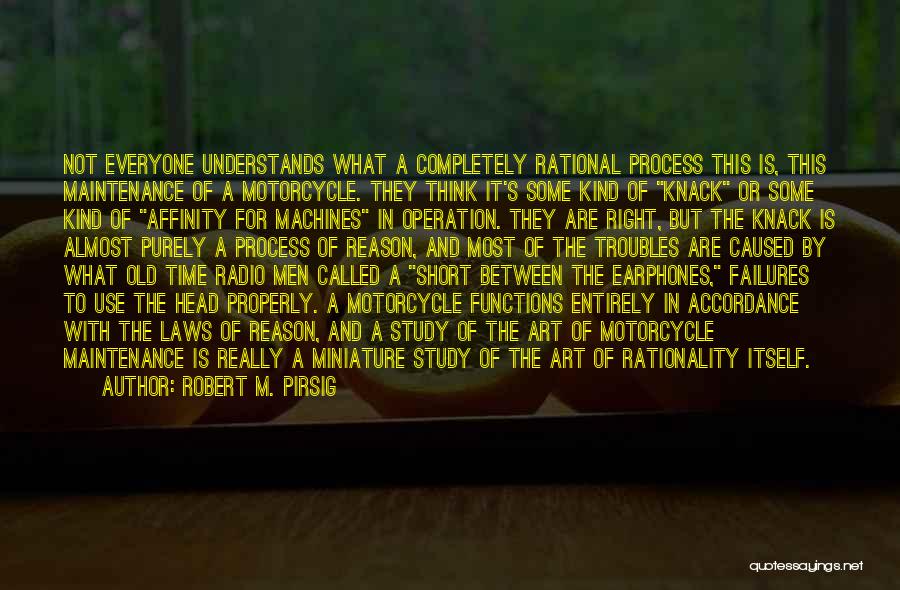 NOT EVERYONE UNDERSTANDS WHAT A COMPLETELY RATIONAL PROCESS THIS IS, THIS MAINTENANCE OF A MOTORCYCLE. THEY THINK IT'S SOME KIND OF "KNACK" OR SOME KIND OF "AFFINITY FOR MACHINES" IN OPERATION. THEY ARE RIGHT, BUT THE KNACK IS ALMOST PURELY A PROCESS OF REASON, AND MOST OF THE TROUBLES ARE CAUSED BY WHAT OLD TIME RADIO MEN CALLED A "SHORT BETWEEN THE EARPHONES," FAILURES TO USE THE HEAD PROPERLY. A MOTORCYCLE FUNCTIONS ENTIRELY IN ACCORDANCE WITH THE LAWS OF REASON, AND A STUDY OF THE ART OF MOTORCYCLE MAINTENANCE IS REALLY A MINIATURE STUDY OF THE ART OF RATIONALITY ITSELF.
AUTHOR: ROBERT M. PIRSIG

quotessayings.net